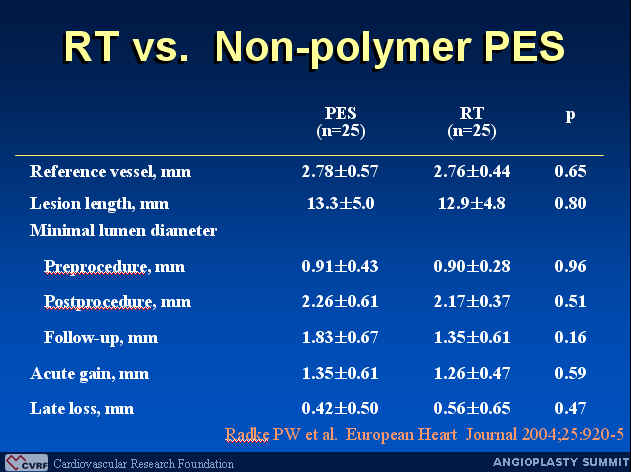 RT vs. Non-polymer PES

| | PES (n=25) | RT (n=25) | p |
|---|---|---|---|
| Reference vessel, mm | 2.78±0.57 | 2.76±0.44 | 0.65 |
| Lesion length, mm | 13.3±5.0 | 12.9±4.8 | 0.80 |
| Minimal lumen diameter | | | |
| Preprocedure, mm | 0.91±0.43 | 0.90±0.28 | 0.96 |
| Postprocedure, mm | 2.26±0.61 | 2.17±0.37 | 0.51 |
| Follow-up, mm | 1.83±0.67 | 1.35±0.61 | 0.16 |
| Acute gain, mm | 1.35±0.61 | 1.26±0.47 | 0.59 |
| Late loss, mm | 0.42±0.50 | 0.56±0.65 | 0.47 |

Radke PW et al. European Heart Journal 2004;25:920-5

CVRF Cardiovascular Research Foundation

ANGIOPLASTY SUMMIT